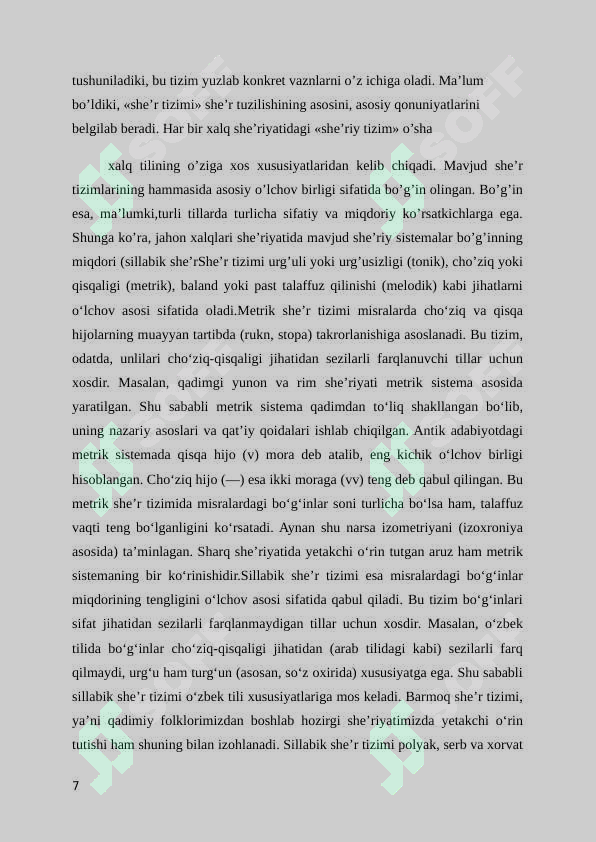 tushuniladiki, bu tizim yuzlab konkret vaznlarni o’z ichiga oladi. Ma’lum bo’ldiki, «she’r tizimi» she’r tuzilishining asosini, asosiy qonuniyatlarini belgilab beradi. Har bir xalq she’riyatidagi «she’riy tizim» o’sha

xalq tilining o’ziga xos xususiyatlaridan kelib chiqadi. Mavjud she’r tizimlarining hammasida asosiy o’lchov birligi sifatida bo’g’in olingan. Bo’g’in esa, ma’lumki,turli tillarda turlicha sifatiy va miqdoriy ko’rsatkichlarga ega. Shunga ko’ra, jahon xalqlari she’riyatida mavjud she’riy sistemalar bo’g’inning miqdori (sillabik she’rShe’r tizimi urg’uli yoki urg’usizligi (tonik), cho’ziq yoki qisqaligi (metrik), baland yoki past talaffuz qilinishi (melodik) kabi jihatlarni o‘lchov asosi sifatida oladi.Metrik she’r tizimi misralarda cho‘ziq va qisqa hijolarning muayyan tartibda (rukn, stopa) takrorlanishiga asoslanadi. Bu tizim, odatda, unlilari cho‘ziq-qisqaligi jihatidan sezilarli farqlanuvchi tillar uchun xosdir. Masalan, qadimgi yunon va rim she’riyati metrik sistema asosida yaratilgan. Shu sababli metrik sistema qadimdan to‘liq shakllangan bo‘lib, uning nazariy asoslari va qat’iy qoidalari ishlab chiqilgan. Antik adabiyotdagi metrik sistemada qisqa hijo (v) mora deb atalib, eng kichik o‘lchov birligi hisoblangan. Cho‘ziq hijo (—) esa ikki moraga (vv) teng deb qabul qilingan. Bu metrik she’r tizimida misralardagi bo‘g‘inlar soni turlicha bo‘lsa ham, talaffuz vaqti teng bo‘lganligini ko‘rsatadi. Aynan shu narsa izometriyani (izoxroniya asosida) ta’minlagan. Sharq she’riyatida yetakchi o‘rin tutgan aruz ham metrik sistemaning bir ko‘rinishidir.Sillabik she’r tizimi esa misralardagi bo‘g‘inlar miqdorining tengligini o‘lchov asosi sifatida qabul qiladi. Bu tizim bo‘g‘inlari sifat jihatidan sezilarli farqlanmaydigan tillar uchun xosdir. Masalan, o‘zbek tilida bo‘g‘inlar cho‘ziq-qisqaligi jihatidan (arab tilidagi kabi) sezilarli farq qilmaydi, urg‘u ham turg‘un (asosan, so‘z oxirida) xususiyatga ega. Shu sababli sillabik she’r tizimi o‘zbek tili xususiyatlariga mos keladi. Barmoq she’r tizimi, ya’ni qadimiy folklorimizdan boshlab hozirgi she’riyatimizda yetakchi o‘rin tutishi ham shuning bilan izohlanadi. Sillabik she’r tizimi polyak, serb va xorvat

7